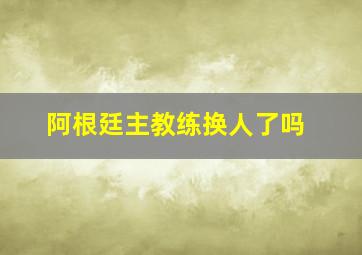 阿根廷主教练换人了吗